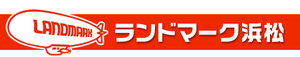 LANDMARK
ランドマーク浜松